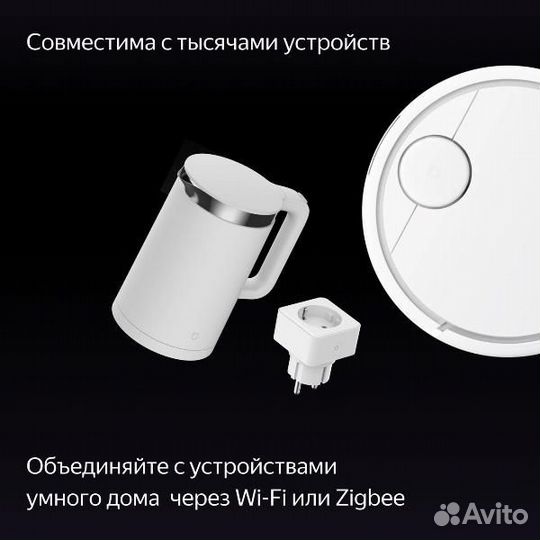 Совместима с тысячами устройств

Объединяйте с устройствами умного дома через Wi-Fi или Zigbee

Avito